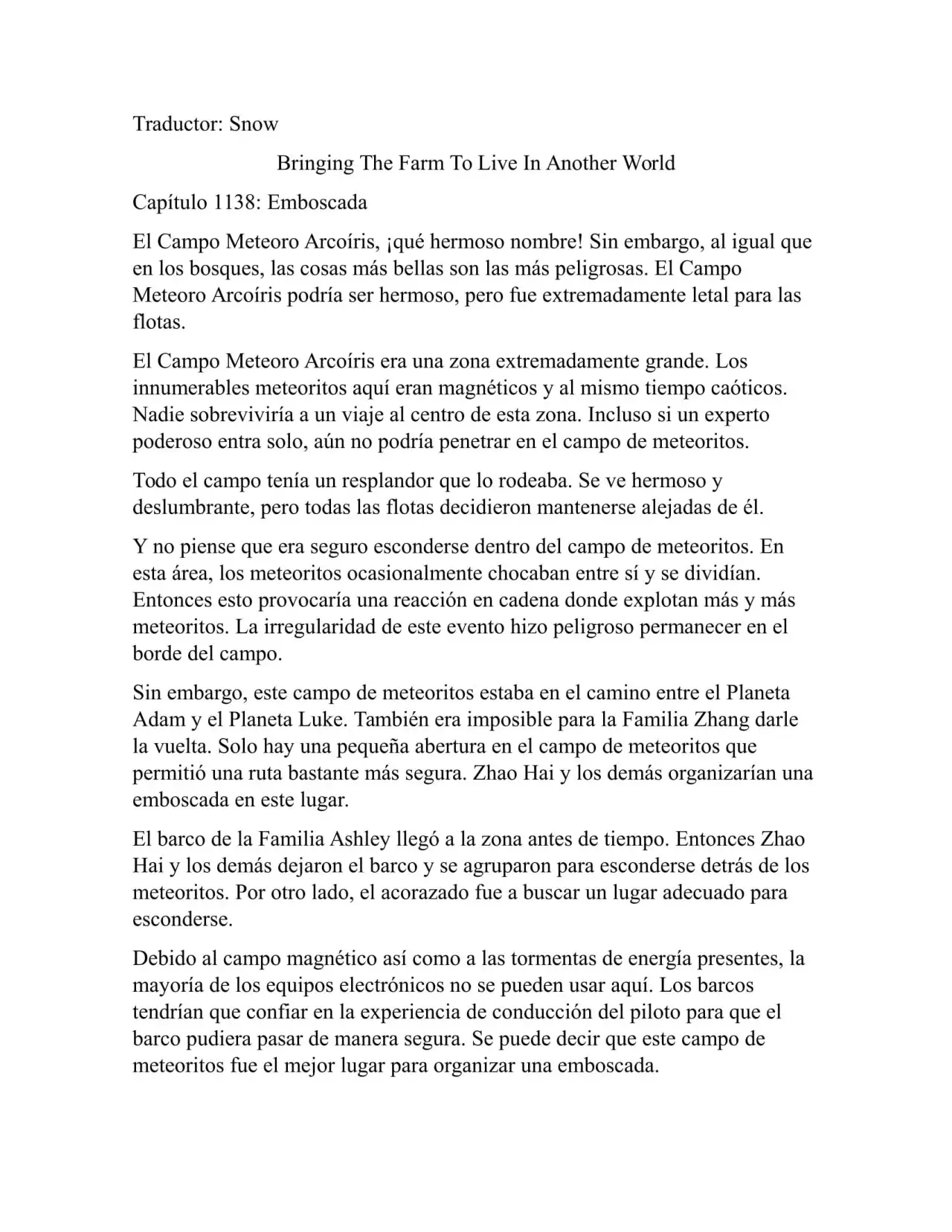 Traductor: Snow

Bringing The Farm To Live In Another World

Capítulo 1138: Emboscada

El Campo Meteoro Arcoíris, ¡qué hermoso nombre! Sin embargo, al igual que en los bosques, las cosas más bellas son las más peligrosas. El Campo Meteoro Arcoíris podría ser hermoso, pero fue extremadamente letal para las flotas.

El Campo Meteoro Arcoíris era una zona extremadamente grande. Los innumerables meteoritos aquí eran magnéticos y al mismo tiempo caóticos. Nadie sobreviviría a un viaje al centro de esta zona. Incluso si un experto poderoso entra solo, aún no podría penetrar en el campo de meteoritos.

Todo el campo tenía un resplandor que lo rodeaba. Se ve hermoso y deslumbrante, pero todas las flotas decidieron mantenerse alejadas de él.

Y no piense que era seguro esconderse dentro del campo de meteoritos. En esta área, los meteoritos ocasionalmente chocaban entre sí y se dividían. Entonces esto provocaría una reacción en cadena donde explotan más y más meteoritos. La irregularidad de este evento hizo peligroso permanecer en el borde del campo.

Sin embargo, este campo de meteoritos estaba en el camino entre el Planeta Adam y el Planeta Luke. También era imposible para la Familia Zhang darle la vuelta. Solo hay una pequeña abertura en el campo de meteoritos que permitió una ruta bastante más segura. Zhao Hai y los demás organizarían una emboscada en este lugar.

El barco de la Familia Ashley llegó a la zona antes de tiempo. Entonces Zhao Hai y los demás dejaron el barco y se agruparon para esconderse detrás de los meteoritos. Por otro lado, el acorazado fue a buscar un lugar adecuado para esconderse.

Debido al campo magnético así como a las tormentas de energía presentes, la mayoría de los equipos electrónicos no se pueden usar aquí. Los barcos tendrían que confiar en la experiencia de conducción del piloto para que el barco pudiera pasar de manera segura. Se puede decir que este campo de meteoritos fue el mejor lugar para organizar una emboscada.